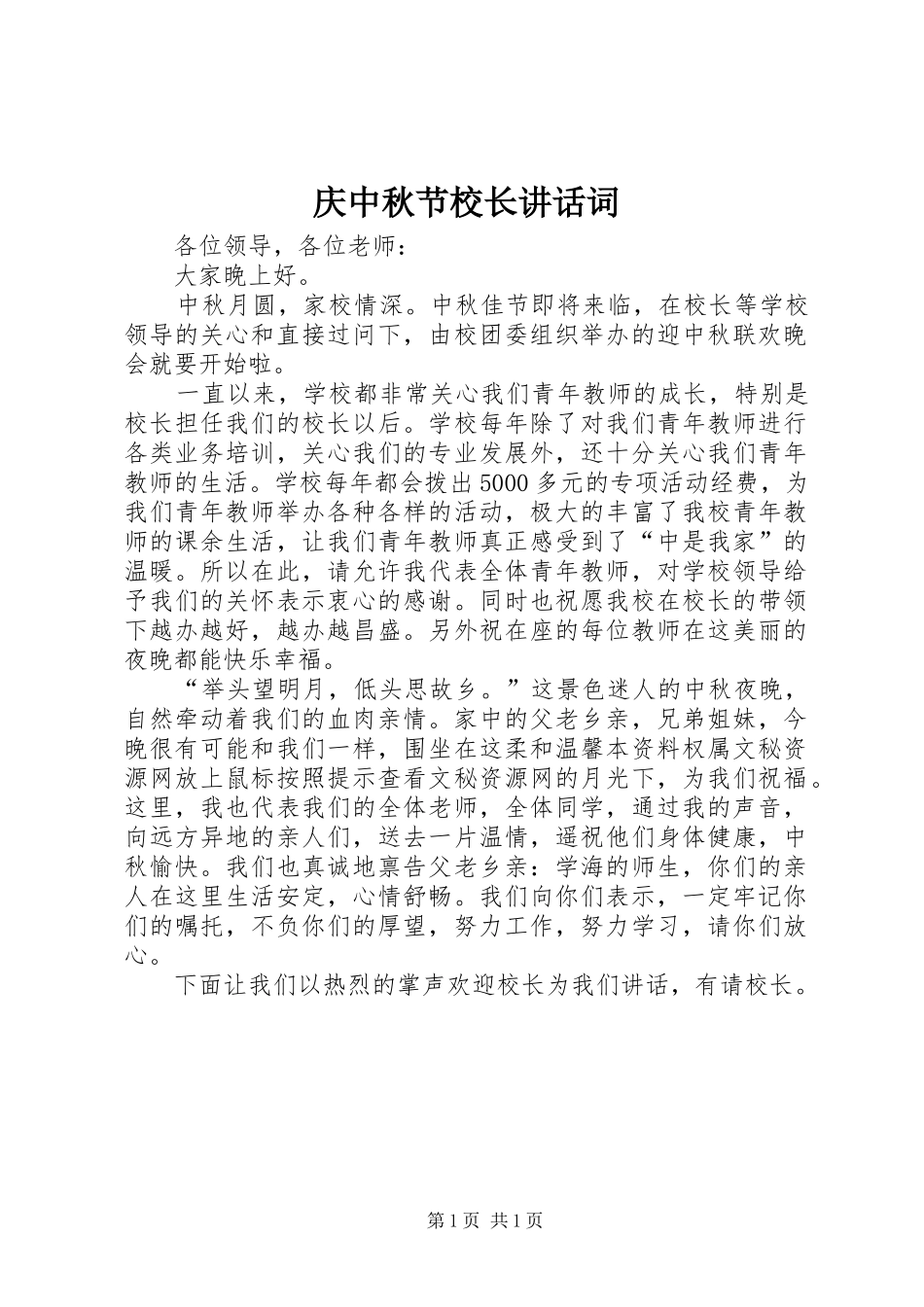 庆中秋节校长讲话词

各位领导，各位老师：

大家晚上好。

中秋月圆，家校情深。中秋佳节即将来临，在校长等学校领导的关心和直接过问下，由校团委组织举办的迎中秋联欢晚会就要开始啦。

一直以来，学校都非常关心我们青年教师的成长，特别是校长担任我们的校长以后。学校每年除了对我们青年教师进行各类业务培训，关心我们的专业发展外，还十分关心我们青年教师的生活。学校每年都会拨出5000多元的专项活动经费，为我们青年教师举办各种各样的活动，极大的丰富了我校青年教师的课余生活，让我们青年教师真正感受到了“中是我家”的温暖。所以在此，请允许我代表全体青年教师，对学校领导给予我们的关怀表示衷心的感谢。同时也祝愿我校在校长的带领下越办越好，越办越昌盛。另外祝在座的每位教师在这美丽的夜晚都能快乐幸福。

“举头望明月，低头思故乡。”这景色迷人的中秋夜晚，自然牵动着我们的血肉亲情。家中的父老乡亲，兄弟姐妹，今晚很有可能和我们一样，围坐在这柔和温馨本资料权属文秘资源网放上鼠标按照提示查看文秘资源网的月光下，为我们祝福。这里，我也代表我们的全体老师，全体同学，通过我的声音，向远方异地的亲人们，送去一片温情，遥祝他们身体健康，中秋愉快。我们也真诚地禀告父老乡亲：学海的师生，你们的亲人在这里生活安定，心情舒畅。我们向你们表示，一定牢记你们的嘱托，不负你们的厚望，努力工作，努力学习，请你们放心。

下面让我们以热烈的掌声欢迎校长为我们讲话，有请校长。

第1页 共1页